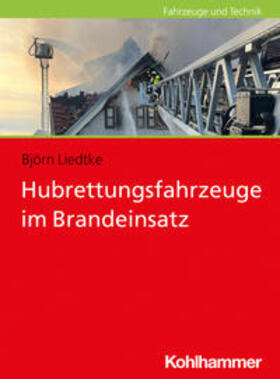 Fahrzeuge und Technik

Björn Liedtke

Hubrettungsfahrzeuge im Brandeinsatz

Kohlhammer